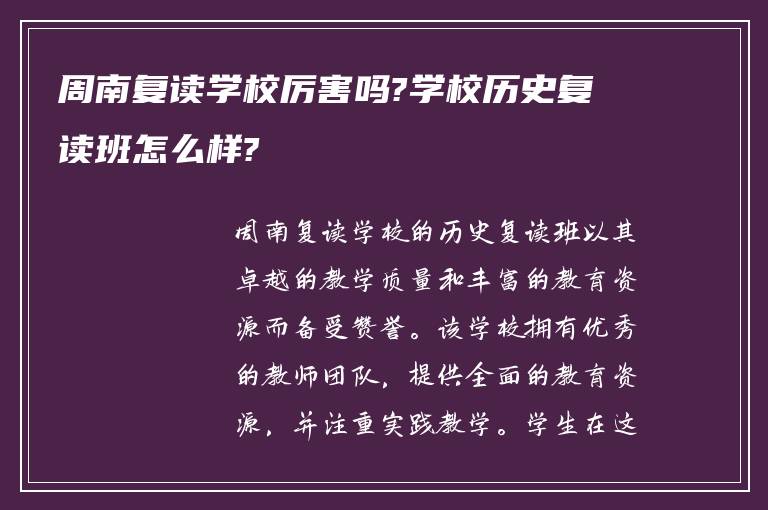 周南复读学校厉害吗?学校历史复读班怎么样?

周南复读学校的历史复读班以其卓越的教学质量和丰富的教育资源而备受赞誉。该学校拥有优秀的教师团队，提供全面的教育资源，并注重实践教学。学生在这